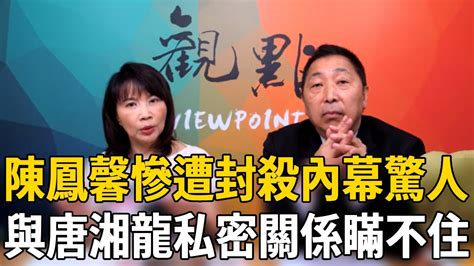 觀點
VIEWPOINT

陳鳳馨慘遭封殺內幕驚人
與唐湘龍私密關係瞞不住